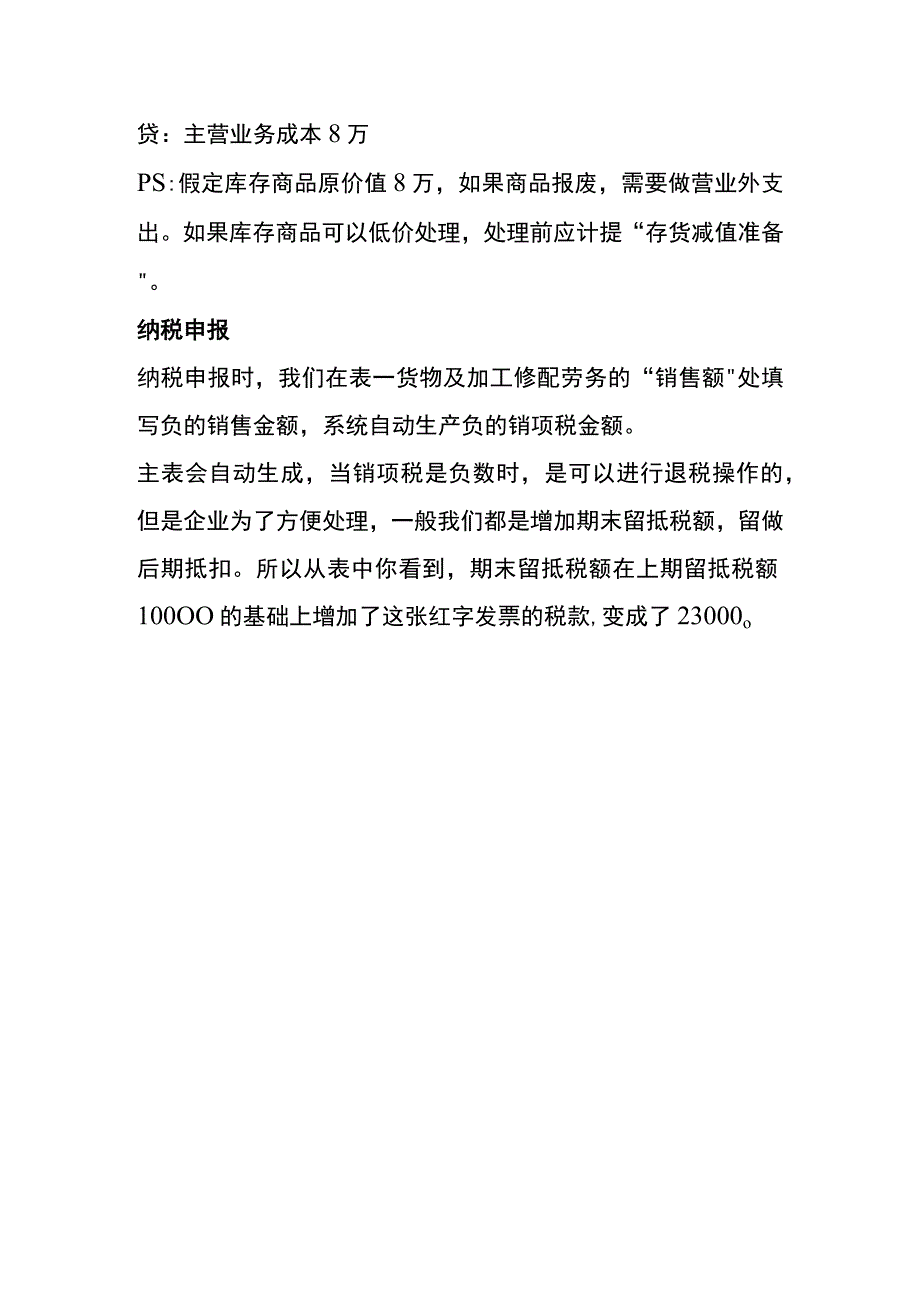 贷：主营业务成本 8 万

PS:假定库存商品原价值 8 万，如果商品报废，需要做营业外支出。如果库存商品可以低价处理，处理前应计提“存货减值准备"。

纳税申报

纳税申报时，我们在表一货物及加工修配劳务的“销售额"处填写负的销售金额，系统自动生产负的销项税金额。

主表会自动生成，当销项税是负数时，是可以进行退税操作的，但是企业为了方便处理，一般我们都是增加期末留抵税额，留做后期抵扣。所以从表中你看到，期末留抵税额在上期留抵税额 100OO 的基础上增加了这张红字发票的税款,变成了 23000。